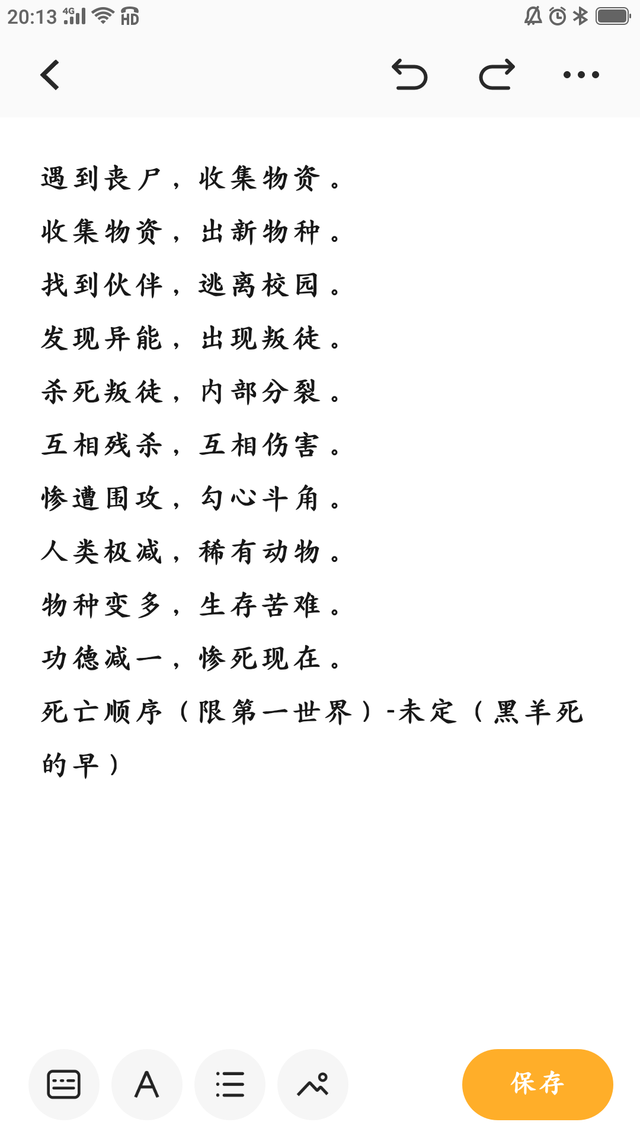 20:13 4G HD

遇到丧尸，收集物资。
收集物资，出新物种。
找到伙伴，逃离校园。
发现异能，出现叛徒。
杀死叛徒，内部分裂。
互相残杀，互相伤害。
惨遭围攻，勾心斗角。
人类极减，稀有动物。
物种变多，生存苦难。
功德减一，惨死现在。
死亡顺序（限第一世界）-未定（黑羊死的早）

A

保存